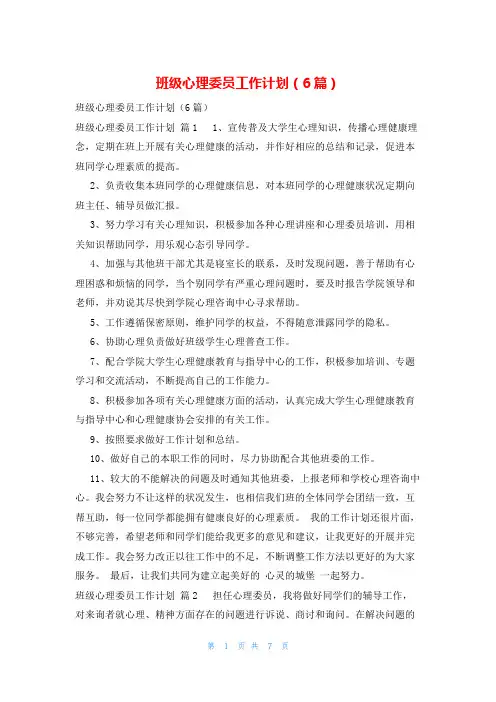 班级心理委员工作计划（6篇）

班级心理委员工作计划（6篇）

班级心理委员工作计划 篇1 1、宣传普及大学生心理知识，传播心理健康理念，定期在班上开展有关心理健康的活动，并作好相应的总结和记录，促进本班同学心理素质的提高。

2、负责收集本班同学的心理健康信息，对本班同学的心理健康状况定期向班主任、辅导员做汇报。

3、努力学习有关心理知识，积极参加各种心理讲座和心理委员培训，用相关知识帮助同学，用乐观心态引导同学。

4、加强与其他班干部尤其是寝室长的联系，及时发现问题，善于帮助有心理困惑和烦恼的同学，当个别同学有严重心理问题时，要及时报告学院领导和老师，并劝说其尽快到学院心理咨询中心寻求帮助。

5、工作遵循保密原则，维护同学的权益，不得随意泄露同学的隐私。

6、协助心理负责做好班级学生心理普查工作。

7、配合学院大学生心理健康教育与指导中心的工作，积极参加培训、专题学习和交流活动，不断提高自己的工作能力。

8、积极参加各项有关心理健康方面的活动，认真完成大学生心理健康教育与指导中心和心理健康协会安排的有关工作。

9、按照要求做好工作计划和总结。

10、做好自己的本职工作的同时，尽力协助配合其他班委的工作。

11、较大的不能解决的问题及时通知其他班委，上报老师和学校心理咨询中心。我会努力不让这样的状况发生，也相信我们班的全体同学会团结一致，互帮互助，每一位同学都能拥有健康良好的心理素质。 我的工作计划还很片面，不够完善，希望老师和同学们能给我更多的意见和建议，让我更好的开展并完成工作。我会努力改正以往工作中的不足，不断调整工作方法以更好的为大家服务。 最后，让我们共同为建立起美好的 心灵的城堡 一起努力。

班级心理委员工作计划 篇2 担任心理委员，我将做好同学们的辅导工作，对来询者就心理、精神方面存在的问题进行诉说、商讨和询问。在解决问题的

第 1 页 共 7 页